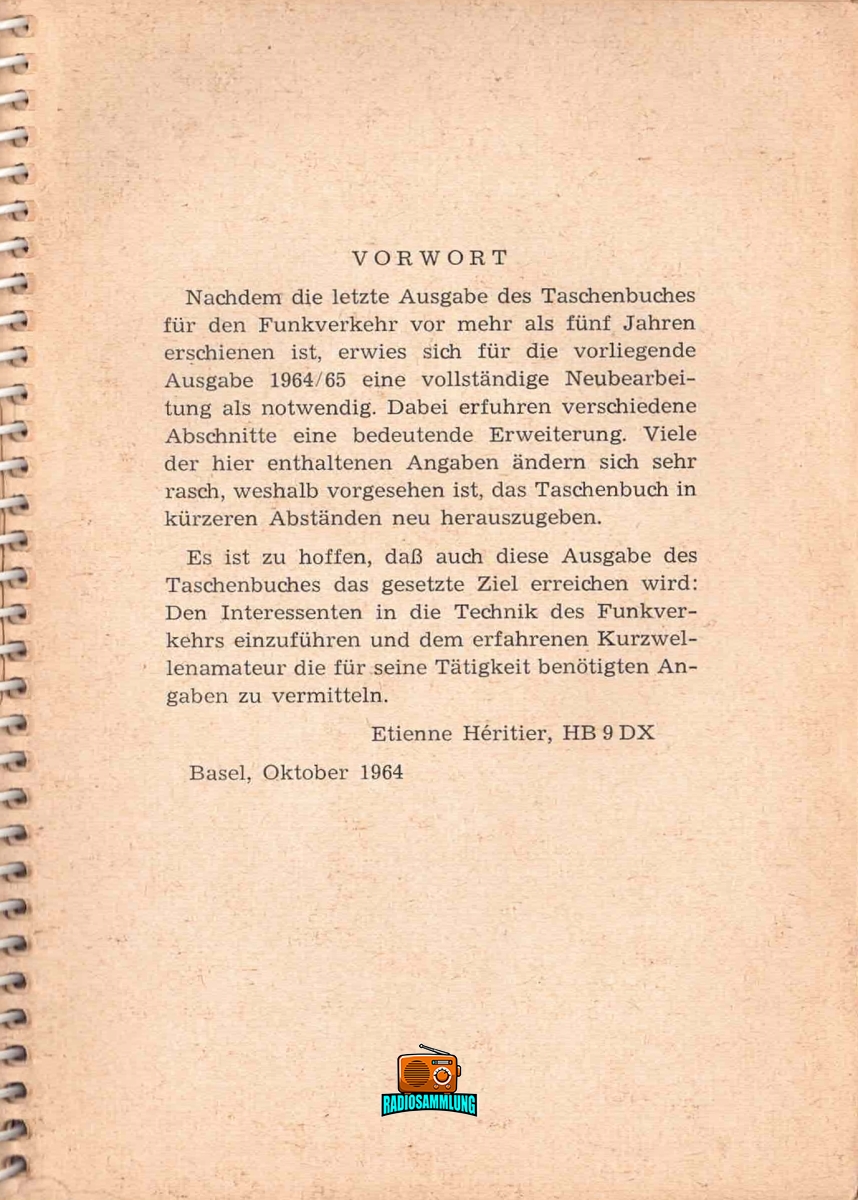 VORWORT

Nachdem die letzte Ausgabe des Taschenbuches für den Funkverkehr vor mehr als fünf Jahren erschienen ist, erwies sich für die vorliegende Ausgabe 1964/65 eine vollständige Neubearbeitung als notwendig. Dabei erfuhren verschiedene Abschnitte eine bedeutende Erweiterung. Viele der hier enthaltenen Angaben ändern sich sehr rasch, weshalb vorgesehen ist, das Taschenbuch in kürzeren Abständen neu herauszugeben.

Es ist zu hoffen, daß auch diese Ausgabe des Taschenbuches das gesetzte Ziel erreichen wird: Den Interessenten in die Technik des Funkverkehrs einzuführen und dem erfahrenen Kurzwellenamateur die für seine Tätigkeit benötigten Angaben zu vermitteln.

Etienne Héritier, HB 9 DX

Basel, Oktober 1964

RADIOSAMMLUNG